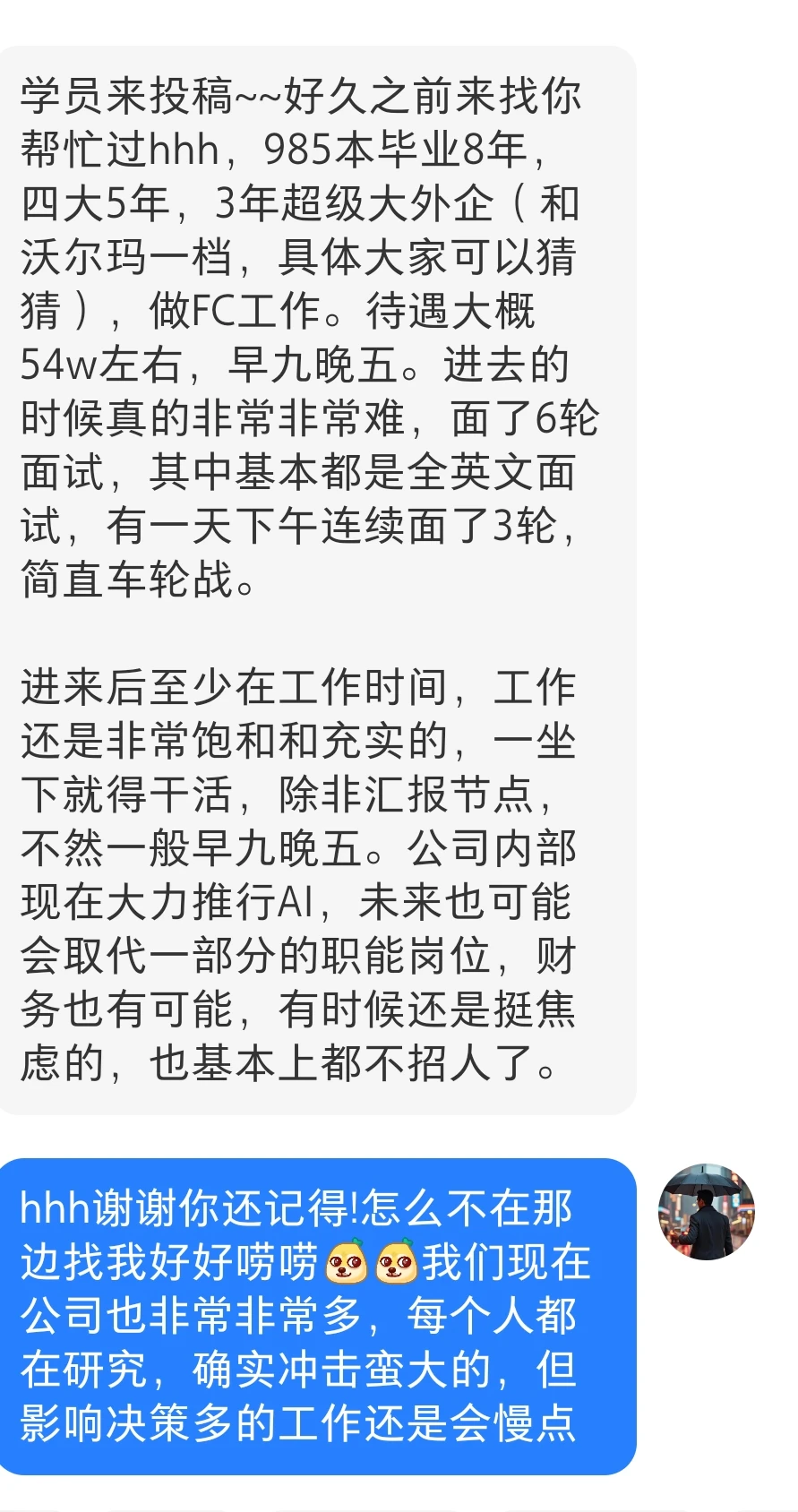 学员来投稿~~好久之前来找你帮忙过hhh，985本毕业8年，四大5年，3年超级大外企（和沃尔玛一档，具体大家可以猜猜），做FC工作。待遇大概54w左右，早九晚五。进去的时候真的非常非常难，面了6轮面试，其中基本都是全英文面试，有一天下午连续面了3轮，简直车轮战。

进来后至少在工作时间，工作还是非常饱和和充实的，一坐下就得干活，除非汇报节点，不然一般早九晚五。公司内部现在大力推行AI，未来也可能会取代一部分的职能岗位，财务也有可能，有时候还是挺焦虑的，也基本上都不招人了。

hhh谢谢你还记得!怎么不在那边找我好好唠唠我们现在公司也非常非常多，每个人都在研究，确实冲击蛮大的，但影响决策多的工作还是会慢点